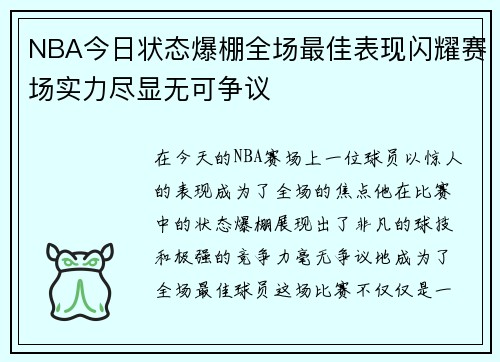 NBA今日状态爆棚全场最佳表现闪耀赛场实力尽显无可争议

在今天的NBA赛场上一位球员以惊人的表现成为了全场的焦点他在比赛中的状态爆棚展现出了非凡的球技和极强的竞争力毫无争议地成为了全场最佳球员这场比赛不仅仅是一